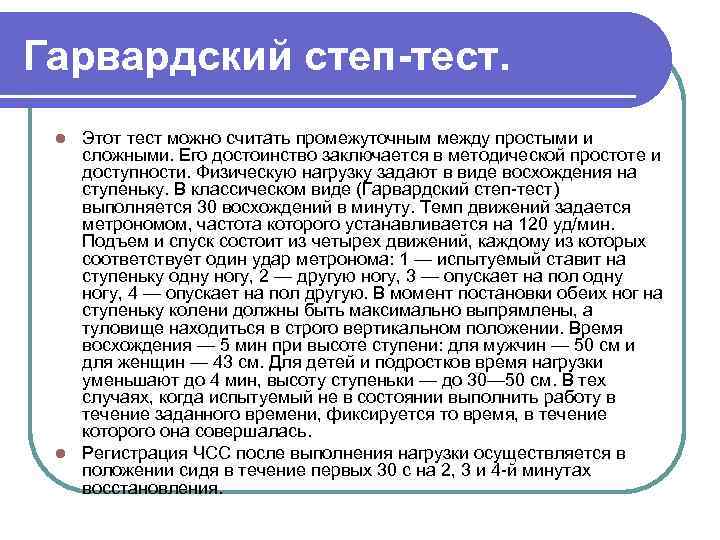 Гарвардский степ-тест.

Этот тест можно считать промежуточным между простыми и сложными. Его достоинство заключается в методической простоте и доступности. Физическую нагрузку задают в виде восхождения на ступеньку. В классическом виде (Гарвардский степ-тест) выполняется 30 восхождений в минуту. Темп движений задается метрономом, частота которого устанавливается на 120 уд/мин. Подъем и спуск состоит из четырех движений, каждому из которых соответствует один удар метронома: 1 — испытуемый ставит на ступеньку одну ногу, 2 — другую ногу, 3 — опускает на пол одну ногу, 4 — опускает на пол другую. В момент постановки обеих ног на ступеньку колени должны быть максимально выпрямлены, а туловище находиться в строго вертикальном положении. Время восхождения — 5 мин при высоте ступени: для мужчин — 50 см и для женщин — 43 см. Для детей и подростков время нагрузки уменьшают до 4 мин, высоту ступеньки — до 30—50 см. В тех случаях, когда испытуемый не в состоянии выполнить работу в течение заданного времени, фиксируется то время, в течение которого она совершалась.

Регистрация ЧСС после выполнения нагрузки осуществляется в положении сидя в течение первых 30 с на 2, 3 и 4-й минутах восстановления.